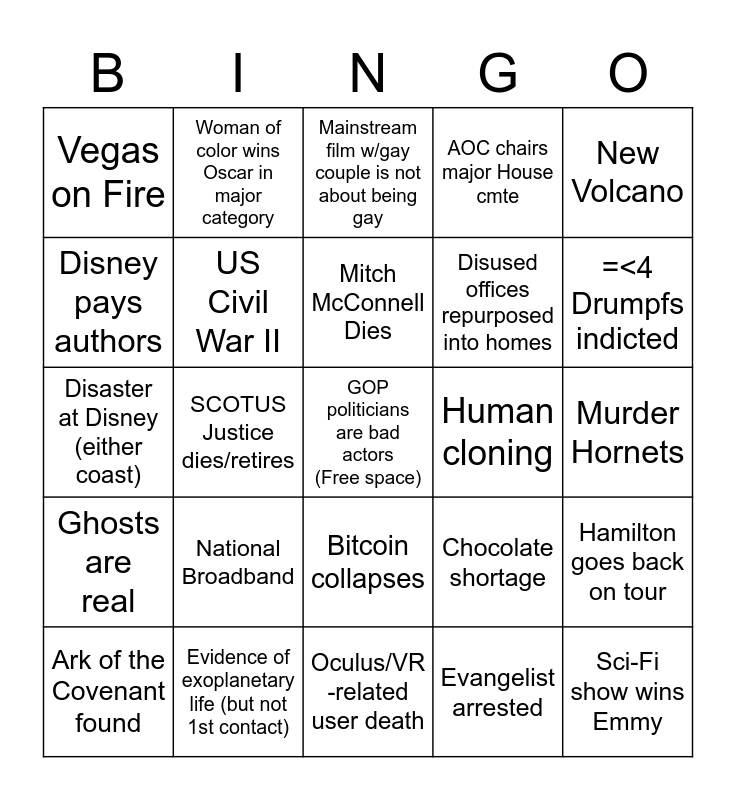 | B | I | N | G | O |
|---|---|---|---|---|
| Vegas on Fire | Woman of color wins Oscar in major category | Mainstream film w/gay couple is not about being gay | AOC chairs major House cmte | New Volcano |
| Disney pays authors | US Civil War II | Mitch McConnell Dies | Disused offices repurposed into homes | =<4 Drumpfs indicted |
| Disaster at Disney (either coast) | SCOTUS Justice dies/retires | GOP politicians are bad actors (Free space) | Human cloning | Murder Hornets |
| Ghosts are real | National Broadband | Bitcoin collapses | Chocolate shortage | Hamilton goes back on tour |
| Ark of the Covenant found | Evidence of exoplanetary life (but not 1st contact) | Oculus/VR -related user death | Evangelist arrested | Sci-Fi show wins Emmy |